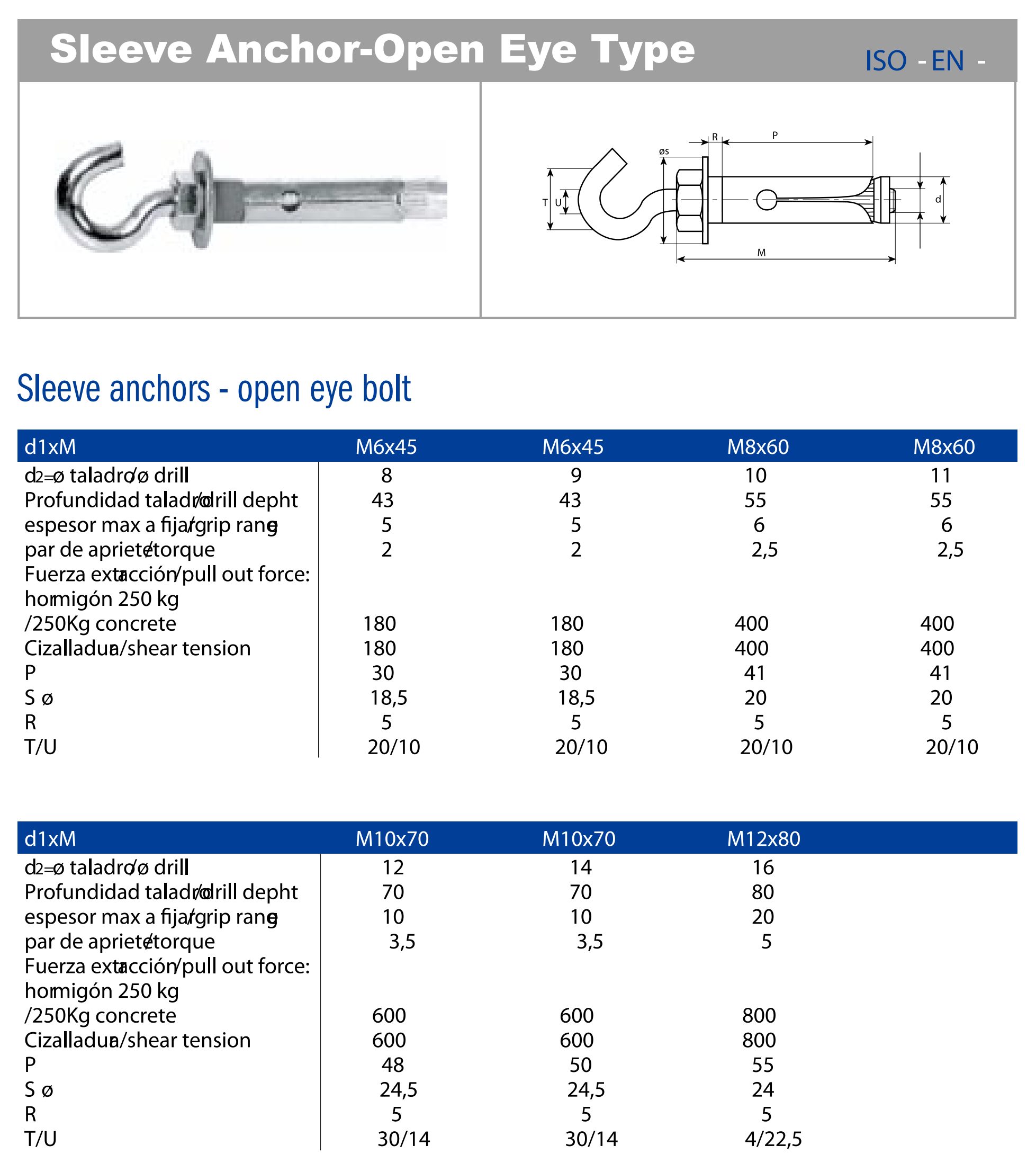 Sleeve Anchor-Open Eye Type

ISO - EN -

R P øs T U d M

Sleeve anchors - open eye bolt

| d1xM | M6x45 | M6x45 | M8x60 | M8x60 |
|---|---|---|---|---|
| d2=ø taladro/ø drill | 8 | 9 | 10 | 11 |
| Profundidad taladro/drill depht | 43 | 43 | 55 | 55 |
| espesor max a fijar/grip range | 5 | 5 | 6 | 6 |
| par de apriete/torque | 2 | 2 | 2,5 | 2,5 |
| Fuerza extracción/pull out force: hormigón 250 kg /250Kg concrete | 180 | 180 | 400 | 400 |
| Cizalladura/shear tension | 180 | 180 | 400 | 400 |
| P | 30 | 30 | 41 | 41 |
| S ø | 18,5 | 18,5 | 20 | 20 |
| R | 5 | 5 | 5 | 5 |
| T/U | 20/10 | 20/10 | 20/10 | 20/10 |

| d1xM | M10x70 | M10x70 | M12x80 |
|---|---|---|---|
| d2=ø taladro/ø drill | 12 | 14 | 16 |
| Profundidad taladro/drill depht | 70 | 70 | 80 |
| espesor max a fijar/grip range | 10 | 10 | 20 |
| par de apriete/torque | 3,5 | 3,5 | 5 |
| Fuerza extracción/pull out force: hormigón 250 kg /250Kg concrete | 600 | 600 | 800 |
| Cizalladura/shear tension | 600 | 600 | 800 |
| P | 48 | 50 | 55 |
| S ø | 24,5 | 24,5 | 24 |
| R | 5 | 5 | 5 |
| T/U | 30/14 | 30/14 | 4/22,5 |